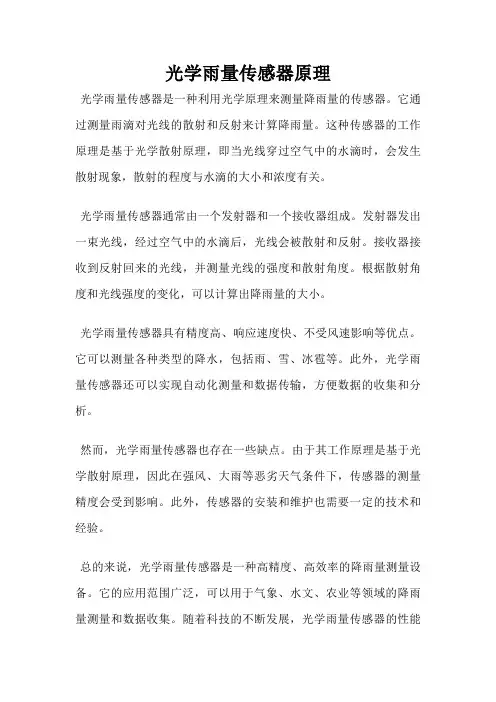 光学雨量传感器原理

光学雨量传感器是一种利用光学原理来测量降雨量的传感器。它通过测量雨滴对光线的散射和反射来计算降雨量。这种传感器的工作原理是基于光学散射原理，即当光线穿过空气中的水滴时，会发生散射现象，散射的程度与水滴的大小和浓度有关。

光学雨量传感器通常由一个发射器和一个接收器组成。发射器发出一束光线，经过空气中的水滴后，光线会被散射和反射。接收器接收到反射回来的光线，并测量光线的强度和散射角度。根据散射角度和光线强度的变化，可以计算出降雨量的大小。

光学雨量传感器具有精度高、响应速度快、不受风速影响等优点。它可以测量各种类型的降水，包括雨、雪、冰雹等。此外，光学雨量传感器还可以实现自动化测量和数据传输，方便数据的收集和分析。

然而，光学雨量传感器也存在一些缺点。由于其工作原理是基于光学散射原理，因此在强风、大雨等恶劣天气条件下，传感器的测量精度会受到影响。此外，传感器的安装和维护也需要一定的技术和经验。

总的来说，光学雨量传感器是一种高精度、高效率的降雨量测量设备。它的应用范围广泛，可以用于气象、水文、农业等领域的降雨量测量和数据收集。随着科技的不断发展，光学雨量传感器的性能